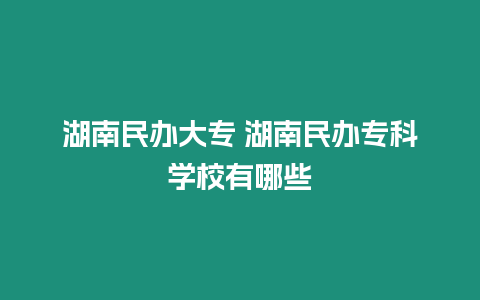 湖南民办大专 湖南民办专科学校有哪些